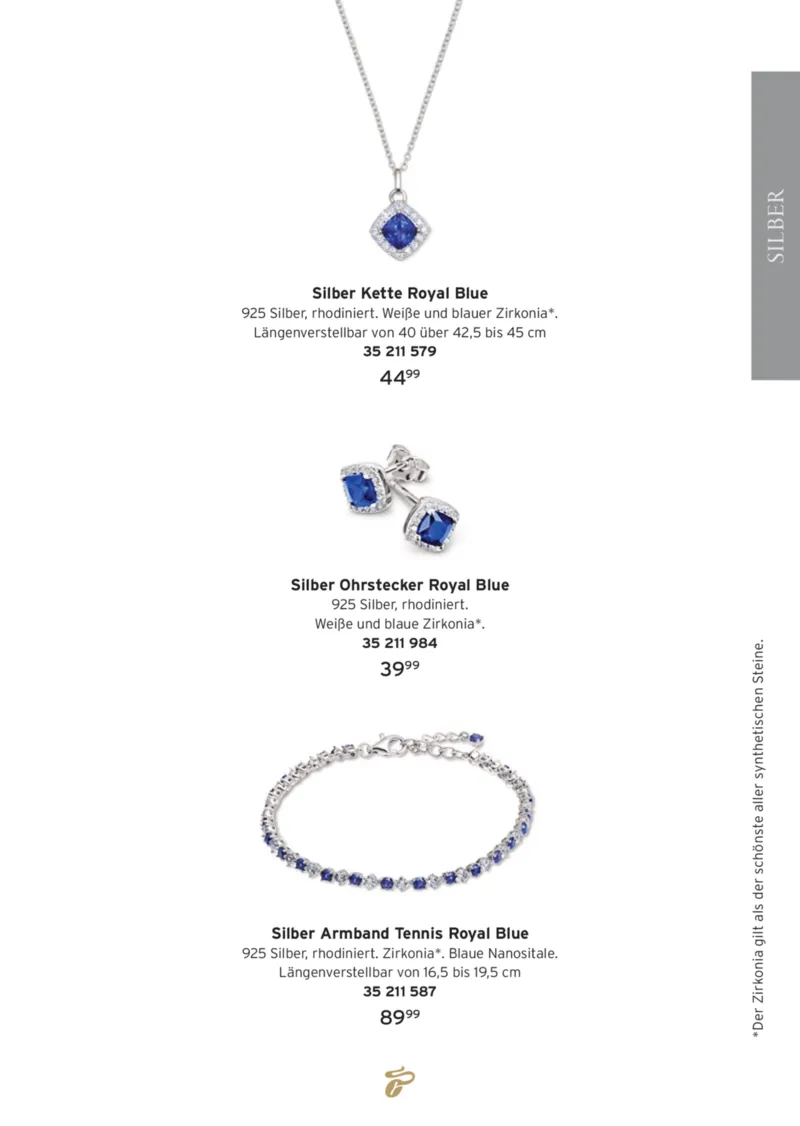 SILBER

Silber Kette Royal Blue
925 Silber, rhodiniert. Weiße und blauer Zirkonia*.
Längenverstellbar von 40 über 42,5 bis 45 cm
35 211 579
$44^{99}$

Silber Ohrstecker Royal Blue
925 Silber, rhodiniert.
Weiße und blaue Zirkonia*.
35 211 984
$39^{99}$

Silber Armband Tennis Royal Blue
925 Silber, rhodiniert. Zirkonia*. Blaue Nanositale.
Längenverstellbar von 16,5 bis 19,5 cm
35 211 587
$89^{99}$

*Der Zirkonia gilt als der schönste aller synthetischen Steine.